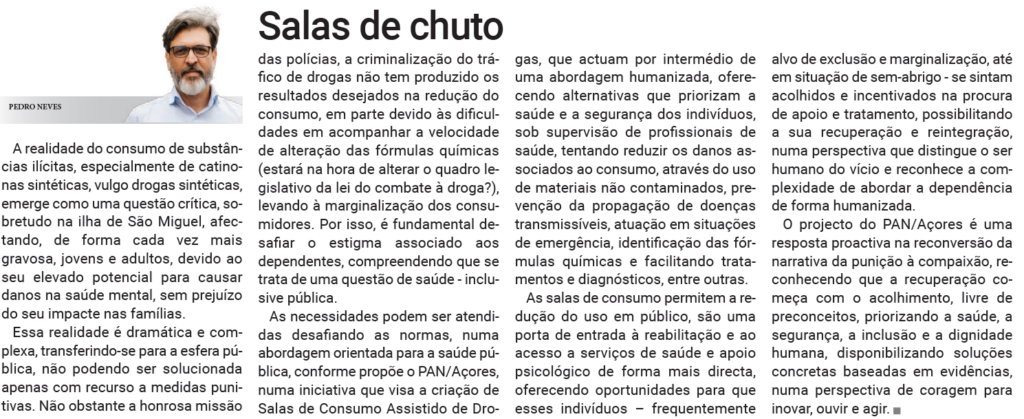 PEDRO NEVES

Salas de chuto

A realidade do consumo de substâncias ilícitas, especialmente de catinonas sintéticas, vulgo drogas sintéticas, emerge como uma questão crítica, sobretudo na ilha de São Miguel, afectando, de forma cada vez mais gravosa, jovens e adultos, devido ao seu elevado potencial para causar danos na saúde mental, sem prejuízo do seu impacte nas famílias.

Essa realidade é dramática e complexa, transferindo-se para a esfera pública, não podendo ser solucionada apenas com recurso a medidas punitivas. Não obstante a honrosa missão das polícias, a criminalização do tráfico de drogas não tem produzido os resultados desejados na redução do consumo, em parte devido às dificuldades em acompanhar a velocidade de alteração das fórmulas químicas (estará na hora de alterar o quadro legislativo da lei do combate à droga?), levando à marginalização dos consumidores. Por isso, é fundamental desafiar o estigma associado aos dependentes, compreendendo que se trata de uma questão de saúde - inclusive pública.

As necessidades podem ser atendidas desafiando as normas, numa abordagem orientada para a saúde pública, conforme propõe o PAN/Açores, numa iniciativa que visa a criação de Salas de Consumo Assistido de Drogas, que actuam por intermédio de uma abordagem humanizada, oferecendo alternativas que priorizam a saúde e a segurança dos indivíduos, sob supervisão de profissionais de saúde, tentando reduzir os danos associados ao consumo, através do uso de materiais não contaminados, prevenção da propagação de doenças transmissíveis, atuação em situações de emergência, identificação das fórmulas químicas e facilitando tratamentos e diagnósticos, entre outras.

As salas de consumo permitem a redução do uso em público, são uma porta de entrada à reabilitação e ao acesso a serviços de saúde e apoio psicológico de forma mais directa, oferecendo oportunidades para que esses indivíduos – frequentemente alvo de exclusão e marginalização, até em situação de sem-abrigo - se sintam acolhidos e incentivados na procura de apoio e tratamento, possibilitando a sua recuperação e reintegração, numa perspectiva que distingue o ser humano do vício e reconhece a complexidade de abordar a dependência de forma humanizada.

O projecto do PAN/Açores é uma resposta proactiva na reconversão da narrativa da punição à compaixão, reconhecendo que a recuperação começa com o acolhimento, livre de preconceitos, priorizando a saúde, a segurança, a inclusão e a dignidade humana, disponibilizando soluções concretas baseadas em evidências, numa perspectiva de coragem para inovar, ouvir e agir.